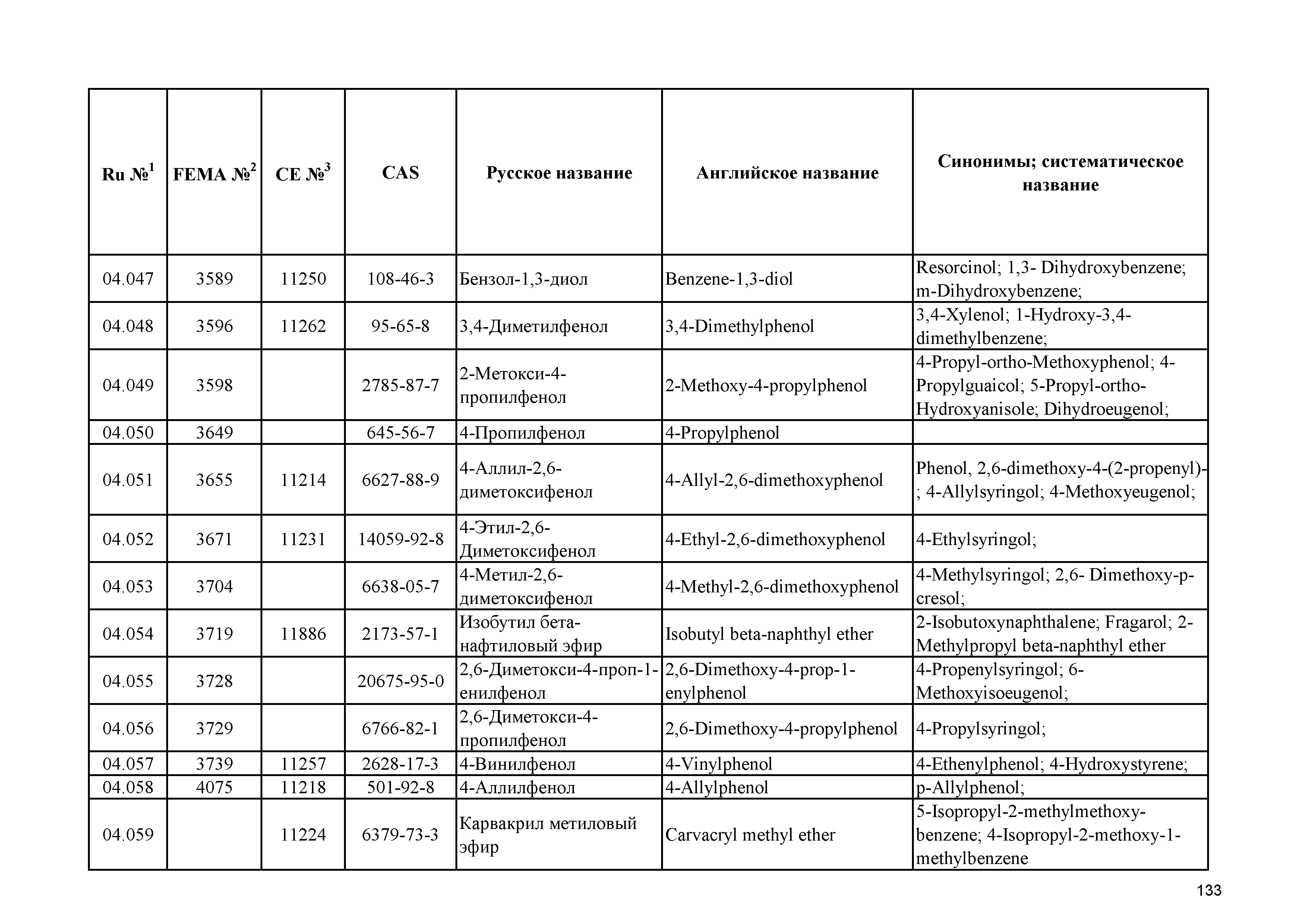 | Ru №$^1$ | FEMA №$^2$ | CE №$^3$ | CAS | Русское название | Английское название | Синонимы; систематическое название |
|---|---|---|---|---|---|---|
| 04.047 | 3589 | 11250 | 108-46-3 | Бензол-1,3-диол | Benzene-1,3-diol | Resorcinol; 1,3- Dihydroxybenzene; m-Dihydroxybenzene; |
| 04.048 | 3596 | 11262 | 95-65-8 | 3,4-Диметилфенол | 3,4-Dimethylphenol | 3,4-Xylenol; 1-Hydroxy-3,4-dimethylbenzene; |
| 04.049 | 3598 | | 2785-87-7 | 2-Метокси-4-пропилфенол | 2-Methoxy-4-propylphenol | 4-Propyl-ortho-Methoxyphenol; 4-Propylguaicol; 5-Propyl-ortho-Hydroxyanisole; Dihydroeugenol; |
| 04.050 | 3649 | | 645-56-7 | 4-Пропилфенол | 4-Propylphenol | |
| 04.051 | 3655 | 11214 | 6627-88-9 | 4-Аллил-2,6-диметоксифенол | 4-Allyl-2,6-dimethoxyphenol | Phenol, 2,6-dimethoxy-4-(2-propenyl)-; 4-Allylsyringol; 4-Methoxyeugenol; |
| 04.052 | 3671 | 11231 | 14059-92-8 | 4-Этил-2,6-Диметоксифенол | 4-Ethyl-2,6-dimethoxyphenol | 4-Ethylsyringol; |
| 04.053 | 3704 | | 6638-05-7 | 4-Метил-2,6-диметоксифенол | 4-Methyl-2,6-dimethoxyphenol | 4-Methylsyringol; 2,6- Dimethoxy-p-cresol; |
| 04.054 | 3719 | 11886 | 2173-57-1 | Изобутил бета-нафтиловый эфир | Isobutyl beta-naphthyl ether | 2-Isobutoxynaphthalene; Fragarol; 2-Methylpropyl beta-naphthyl ether |
| 04.055 | 3728 | | 20675-95-0 | 2,6-Диметокси-4-проп-1-енилфенол | 2,6-Dimethoxy-4-prop-1-enylphenol | 4-Propenylsyringol; 6-Methoxyisoeugenol; |
| 04.056 | 3729 | | 6766-82-1 | 2,6-Диметокси-4-пропилфенол | 2,6-Dimethoxy-4-propylphenol | 4-Propylsyringol; |
| 04.057 | 3739 | 11257 | 2628-17-3 | 4-Винилфенол | 4-Vinylphenol | 4-Ethenylphenol; 4-Hydroxystyrene; |
| 04.058 | 4075 | 11218 | 501-92-8 | 4-Аллилфенол | 4-Allylphenol | p-Allylphenol; |
| 04.059 | | 11224 | 6379-73-3 | Карвакрил метиловый эфир | Carvacryl methyl ether | 5-Isopropyl-2-methylmethoxy-benzene; 4-Isopropyl-2-methoxy-1-methylbenzene |

133